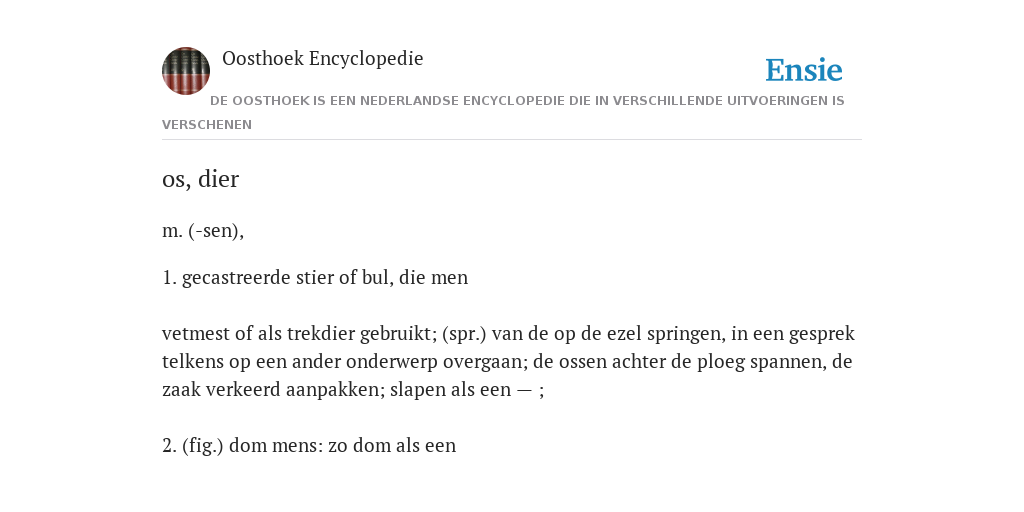 Oosthoek Encyclopedie

Ensie

DE OOSTHOEK IS EEN NEDERLANDSE ENCYCLOPEDIE DIE IN VERSCHILLENDE UITVOERINGEN IS VERSCHENEN

os, dier

m. (-sen),

1. gecastreerde stier of bul, die men

vetmest of als trekdier gebruikt; (spr.) van de op de ezel springen, in een gesprek telkens op een ander onderwerp overgaan; de ossen achter de ploeg spannen, de zaak verkeerd aanpakken; slapen als een — ;

2. (fig.) dom mens: zo dom als een